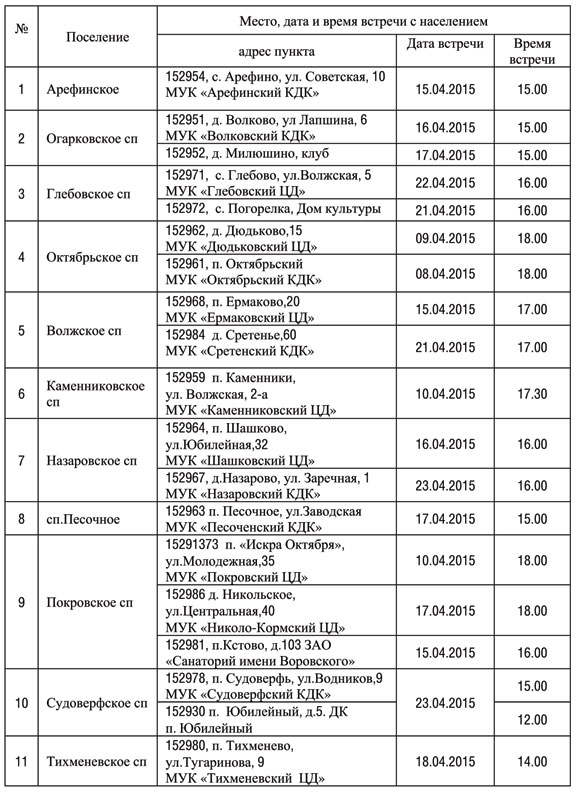 | № | Поселение | Место, дата и время встречи с населением | | |
|---|---|---|---|---|
| | | адрес пункта | Дата встречи | Время встречи |
| 1 | Арефинское | 152954, с. Арефино, ул. Советская, 10 МУК «Арефинский КДК» | 15.04.2015 | 15.00 |
| 2 | Огарковское сп | 152951, д. Волково, ул Лапшина, 6 МУК «Волковский КДК» | 16.04.2015 | 15.00 |
| | | 152952, д. Милюшино, клуб | 17.04.2015 | 15.00 |
| 3 | Глебовское сп | 152971, с. Глебово, ул.Волжская, 5 МУК «Глебовский ЦД» | 22.04.2015 | 16.00 |
| | | 152972, с. Погорелка, Дом культуры | 21.04.2015 | 16.00 |
| 4 | Октябрьское сп | 152962, д. Дюдьково,15 МУК «Дюдьковский ЦД» | 09.04.2015 | 18.00 |
| | | 152961, п. Октябрьский МУК «Октябрьский КДК» | 08.04.2015 | 18.00 |
| 5 | Волжское сп | 152968, п. Ермаково,20 МУК «Ермаковский ЦД» | 15.04.2015 | 17.00 |
| | | 152984 д. Сретенье,60 МУК «Сретенский КДК» | 21.04.2015 | 17.00 |
| 6 | Каменниковское сп | 152959 п. Каменники, ул. Волжская, 2-а МУК «Каменниковский ЦД» | 10.04.2015 | 17.30 |
| 7 | Назаровское сп | 152964, п. Шашково, ул.Юбилейная,32 МУК «Шашковский ЦД» | 16.04.2015 | 16.00 |
| | | 152967, д.Назарово, ул. Заречная, 1 МУК «Назаровский КДК» | 23.04.2015 | 16.00 |
| 8 | сп.Песочное | 152963 п. Песочное, ул.Заводская МУК «Песоченский КДК» | 17.04.2015 | 15.00 |
| 9 | Покровское сп | 15291373 п. «Искра Октября», ул.Молодежная,35 МУК «Покровский ЦД» | 10.04.2015 | 18.00 |
| | | 152986 д. Никольское, ул.Центральная,40 МУК «Николо-Кормский ЦД» | 17.04.2015 | 18.00 |
| | | 152981, п.Кстово, д.103 ЗАО «Санаторий имени Воровского» | 15.04.2015 | 16.00 |
| 10 | Судоверфское сп | 152978, п. Судоверфь, ул.Водников,9 МУК «Судоверфский КДК» | 23.04.2015 | 15.00 |
| | | 152930 п. Юбилейный, д.5. ДК п. Юбилейный | | 12.00 |
| 11 | Тихменевское сп | 152980, п. Тихменево, ул.Тугаринова, 9 МУК «Тихменевский ЦД» | 18.04.2015 | 14.00 |